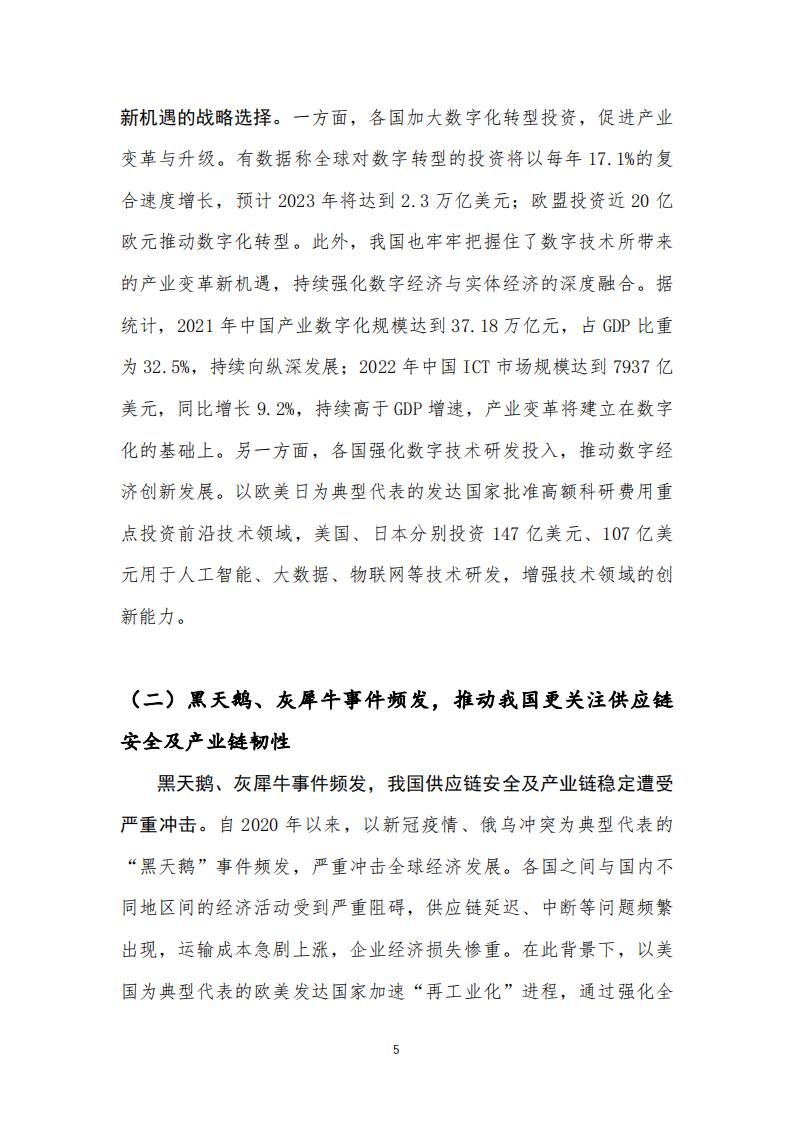 新机遇的战略选择。一方面，各国加大数字化转型投资，促进产业变革与升级。有数据称全球对数字转型的投资将以每年 17.1%的复合速度增长，预计 2023 年将达到 2.3 万亿美元；欧盟投资近 20 亿欧元推动数字化转型。此外，我国也牢牢把握住了数字技术所带来的产业变革新机遇，持续强化数字经济与实体经济的深度融合。据统计，2021 年中国产业数字化规模达到 37.18 万亿元，占 GDP 比重为 32.5%，持续向纵深发展；2022 年中国 ICT 市场规模达到 7937 亿美元，同比增长 9.2%，持续高于 GDP 增速，产业变革将建立在数字化的基础上。另一方面，各国强化数字技术研发投入，推动数字经济创新发展。以欧美日为典型代表的发达国家批准高额科研费用重点投资前沿技术领域，美国、日本分别投资 147 亿美元、107 亿美元用于人工智能、大数据、物联网等技术研发，增强技术领域的创新能力。

（二）黑天鹅、灰犀牛事件频发，推动我国更关注供应链安全及产业链韧性

黑天鹅、灰犀牛事件频发，我国供应链安全及产业链稳定遭受严重冲击。自 2020 年以来，以新冠疫情、俄乌冲突为典型代表的“黑天鹅”事件频发，严重冲击全球经济发展。各国之间与国内不同地区间的经济活动受到严重阻碍，供应链延迟、中断等问题频繁出现，运输成本急剧上涨，企业经济损失惨重。在此背景下，以美国为典型代表的欧美发达国家加速“再工业化”进程，通过强化全

5